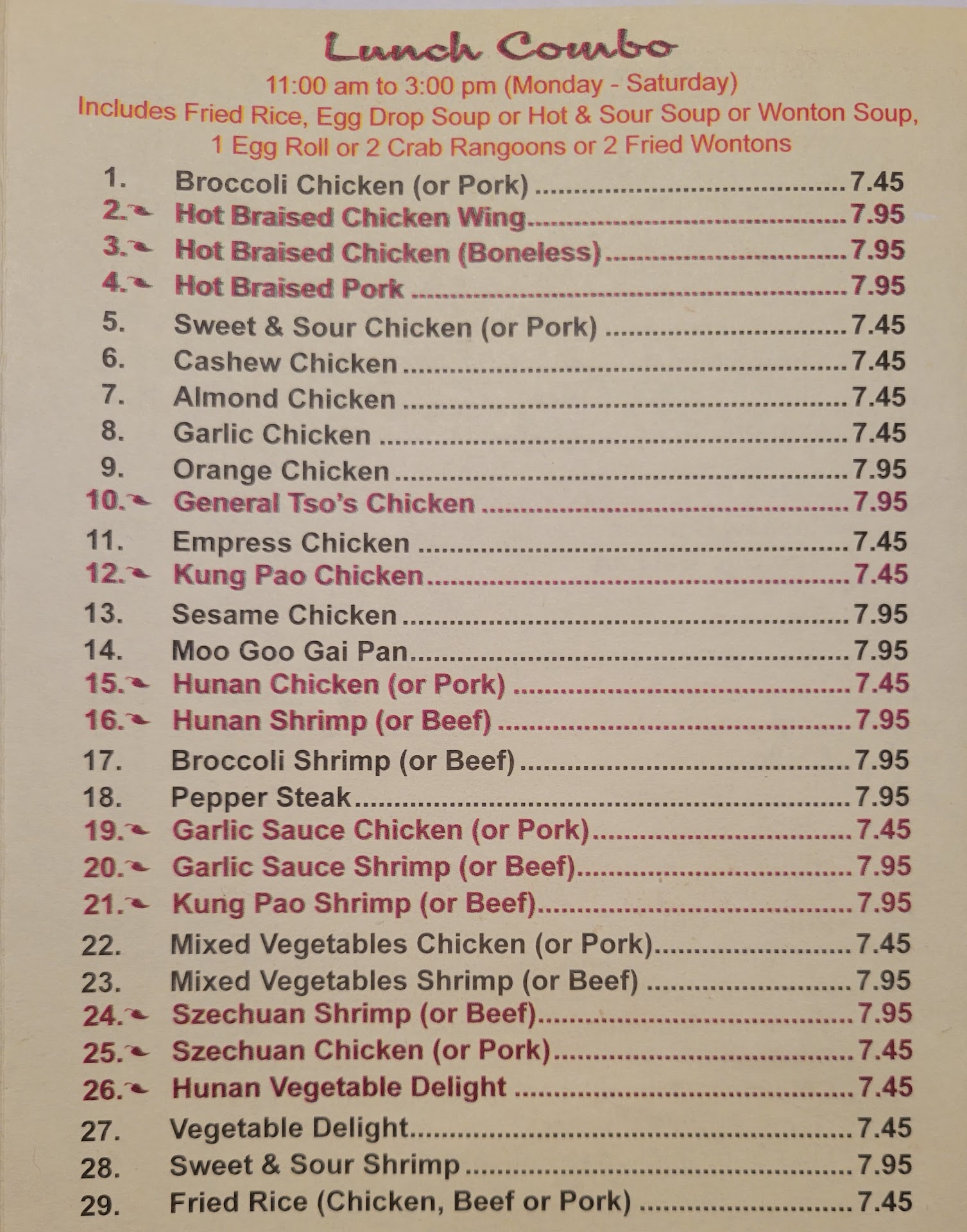 Lunch Combo

11:00 am to 3:00 pm (Monday - Saturday)
Includes Fried Rice, Egg Drop Soup or Hot & Sour Soup or Wonton Soup, 1 Egg Roll or 2 Crab Rangoons or 2 Fried Wontons

1. Broccoli Chicken (or Pork) ........ 7.45
2. Hot Braised Chicken Wing ........ 7.95
3. Hot Braised Chicken (Boneless) ........ 7.95
4. Hot Braised Pork ........ 7.95
5. Sweet & Sour Chicken (or Pork) ........ 7.45
6. Cashew Chicken ........ 7.45
7. Almond Chicken ........ 7.45
8. Garlic Chicken ........ 7.45
9. Orange Chicken ........ 7.95
10. General Tso's Chicken ........ 7.95
11. Empress Chicken ........ 7.45
12. Kung Pao Chicken ........ 7.45
13. Sesame Chicken ........ 7.95
14. Moo Goo Gai Pan ........ 7.95
15. Hunan Chicken (or Pork) ........ 7.45
16. Hunan Shrimp (or Beef) ........ 7.95
17. Broccoli Shrimp (or Beef) ........ 7.95
18. Pepper Steak ........ 7.95
19. Garlic Sauce Chicken (or Pork) ........ 7.45
20. Garlic Sauce Shrimp (or Beef) ........ 7.95
21. Kung Pao Shrimp (or Beef) ........ 7.95
22. Mixed Vegetables Chicken (or Pork) ........ 7.45
23. Mixed Vegetables Shrimp (or Beef) ........ 7.95
24. Szechuan Shrimp (or Beef) ........ 7.95
25. Szechuan Chicken (or Pork) ........ 7.45
26. Hunan Vegetable Delight ........ 7.45
27. Vegetable Delight ........ 7.45
28. Sweet & Sour Shrimp ........ 7.95
29. Fried Rice (Chicken, Beef or Pork) ........ 7.45